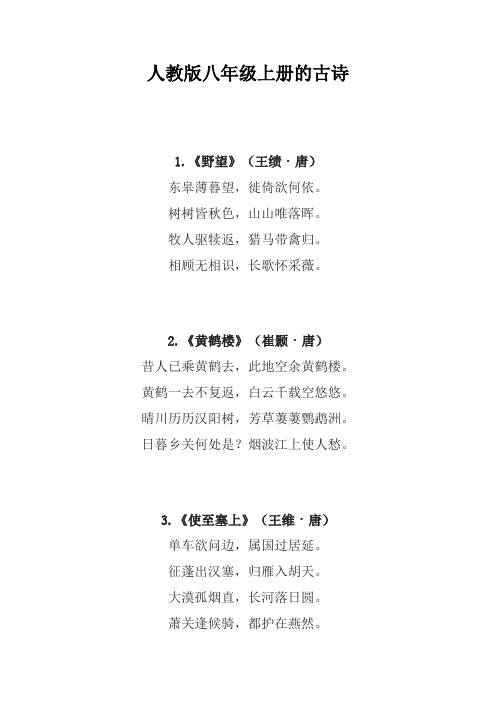 人教版八年级上册的古诗

1.《野望》（王绩·唐）
东皋薄暮望，徙倚欲何依。
树树皆秋色，山山唯落晖。
牧人驱犊返，猎马带禽归。
相顾无相识，长歌怀采薇。

2.《黄鹤楼》（崔颢·唐）
昔人已乘黄鹤去，此地空余黄鹤楼。
黄鹤一去不复返，白云千载空悠悠。
晴川历历汉阳树，芳草萋萋鹦鹉洲。
日暮乡关何处是？烟波江上使人愁。

3.《使至塞上》（王维·唐）
单车欲问边，属国过居延。
征蓬出汉塞，归雁入胡天。
大漠孤烟直，长河落日圆。
萧关逢候骑，都护在燕然。